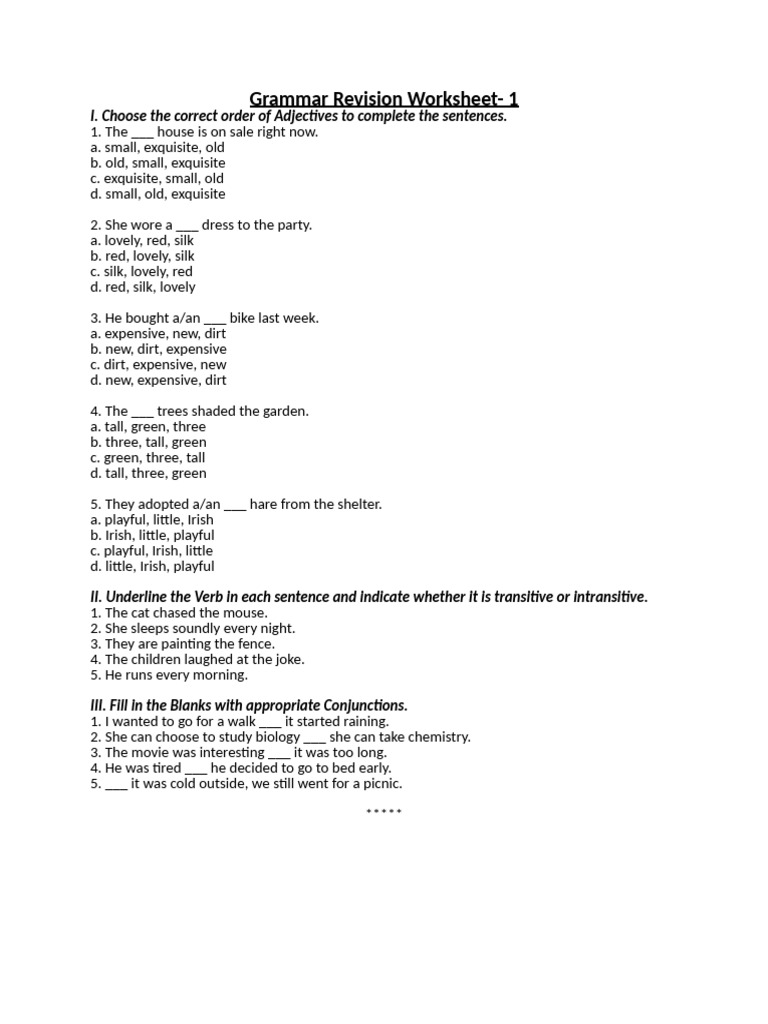 Grammar Revision Worksheet- 1

I. Choose the correct order of Adjectives to complete the sentences.
1. The ___ house is on sale right now.
a. small, exquisite, old
b. old, small, exquisite
c. exquisite, small, old
d. small, old, exquisite

2. She wore a ___ dress to the party.
a. lovely, red, silk
b. red, lovely, silk
c. silk, lovely, red
d. red, silk, lovely

3. He bought a/an ___ bike last week.
a. expensive, new, dirt
b. new, dirt, expensive
c. dirt, expensive, new
d. new, expensive, dirt

4. The ___ trees shaded the garden.
a. tall, green, three
b. three, tall, green
c. green, three, tall
d. tall, three, green

5. They adopted a/an ___ hare from the shelter.
a. playful, little, Irish
b. Irish, little, playful
c. playful, Irish, little
d. little, Irish, playful

II. Underline the Verb in each sentence and indicate whether it is transitive or intransitive.
1. The cat chased the mouse.
2. She sleeps soundly every night.
3. They are painting the fence.
4. The children laughed at the joke.
5. He runs every morning.

III. Fill in the Blanks with appropriate Conjunctions.
1. I wanted to go for a walk ___ it started raining.
2. She can choose to study biology ___ she can take chemistry.
3. The movie was interesting ___ it was too long.
4. He was tired ___ he decided to go to bed early.
5. ___ it was cold outside, we still went for a picnic.

*****